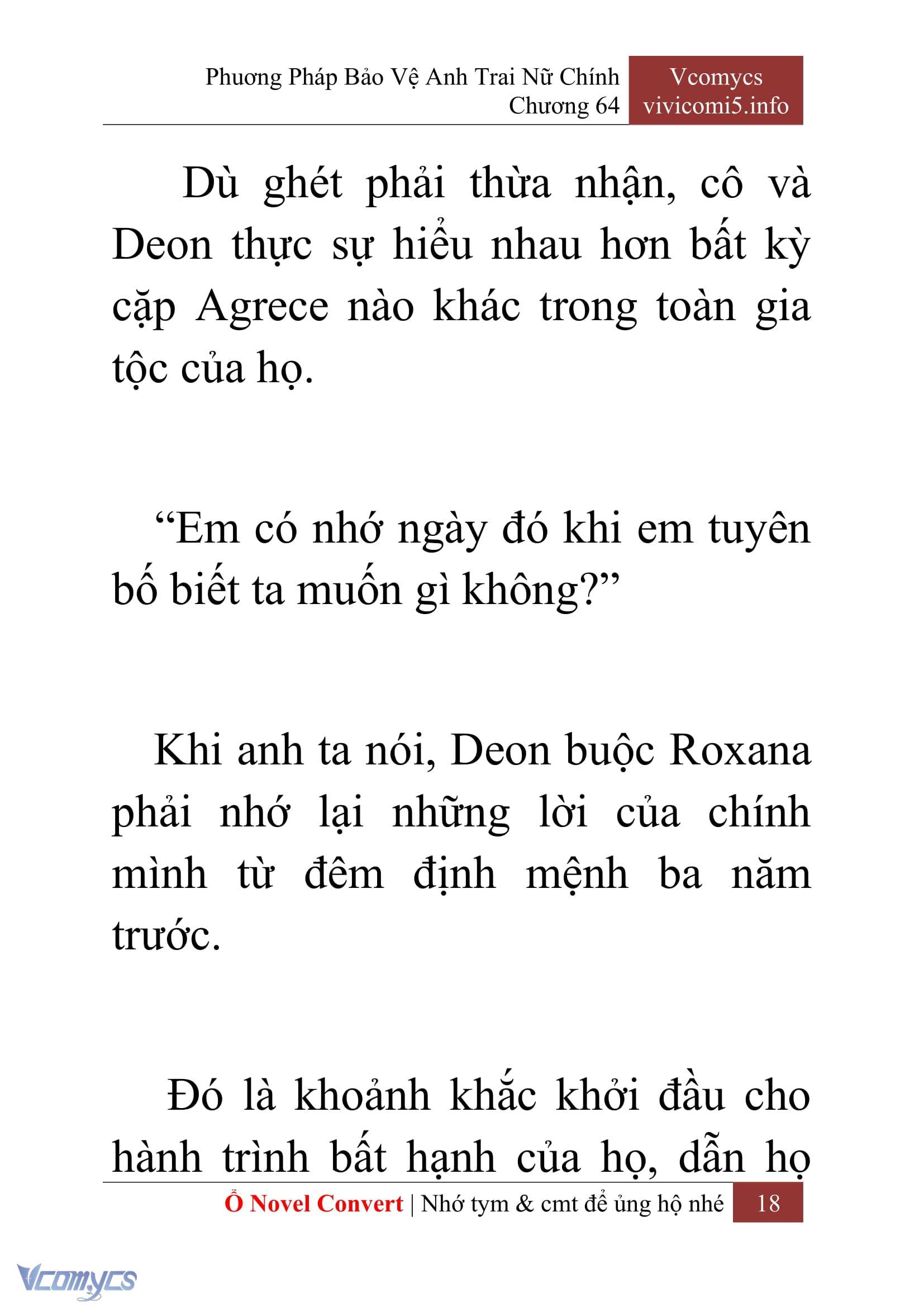 Phương Pháp Bảo Vệ Anh Trai Nữ Chính
Chương 64

Vcomycs
vivicomi5.info

Dù ghét phải thừa nhận, cô và Deon thực sự hiểu nhau hơn bất kỳ cặp Agrece nào khác trong toàn gia tộc của họ.

“Em có nhớ ngày đó khi em tuyên bố biết ta muốn gì không?”

Khi anh ta nói, Deon buộc Roxana phải nhớ lại những lời của chính mình từ đêm định mệnh ba năm trước.

Đó là khoảnh khắc khởi đầu cho hành trình bất hạnh của họ, dẫn họ

Ổ Novel Convert | Nhớ tym & cmt để ủng hộ nhé 18

Vcomycs